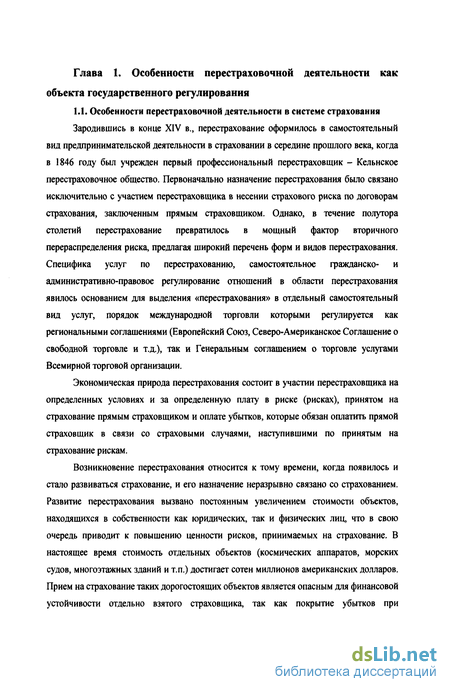 Глава 1. Особенности перестраховочной деятельности как объекта государственного регулирования

1.1. Особенности перестраховочной деятельности в системе страхования

Зародившись в конце XIV в., перестрахование оформилось в самостоятельный вид предпринимательской деятельности в страховании в середине прошлого века, когда в 1846 году был учрежден первый профессиональный перестраховщик – Кельнское перестраховочное общество. Первоначально назначение перестрахования было связано исключительно с участием перестраховщика в несении страхового риска по договорам страхования, заключенным прямым страховщиком. Однако, в течение полутора столетий перестрахование превратилось в мощный фактор вторичного перераспределения риска, предлагая широкий перечень форм и видов перестрахования. Специфика услуг по перестрахованию, самостоятельное гражданско- и административно-правовое регулирование отношений в области перестрахования явилось основанием для выделения «перестрахования» в отдельный самостоятельный вид услуг, порядок международной торговли которыми регулируется как региональными соглашениями (Европейский Союз, Северо-Американское Соглашение о свободной торговле и т.д.), так и Генеральным соглашением о торговле услугами Всемирной торговой организации.

Экономическая природа перестрахования состоит в участии перестраховщика на определенных условиях и за определенную плату в риске (рисках), принятом на страхование прямым страховщиком и оплате убытков, которые обязан оплатить прямой страховщик в связи со страховыми случаями, наступившими по принятым на страхование рискам.

Возникновение перестрахования относится к тому времени, когда появилось и стало развиваться страхование, и его назначение неразрывно связано со страхованием. Развитие перестрахования вызвано постоянным увеличением стоимости объектов, находящихся в собственности как юридических, так и физических лиц, что в свою очередь приводит к повышению ценности рисков, принимаемых на страхование. В настоящее время стоимость отдельных объектов (космических аппаратов, морских судов, многоэтажных зданий и т.п.) достигает сотен миллионов американских долларов. Прием на страхование таких дорогостоящих объектов является опасным для финансовой устойчивости отдельно взятого страховщика, так как покрытие убытков при

dsLib.net
библиотека диссертаций